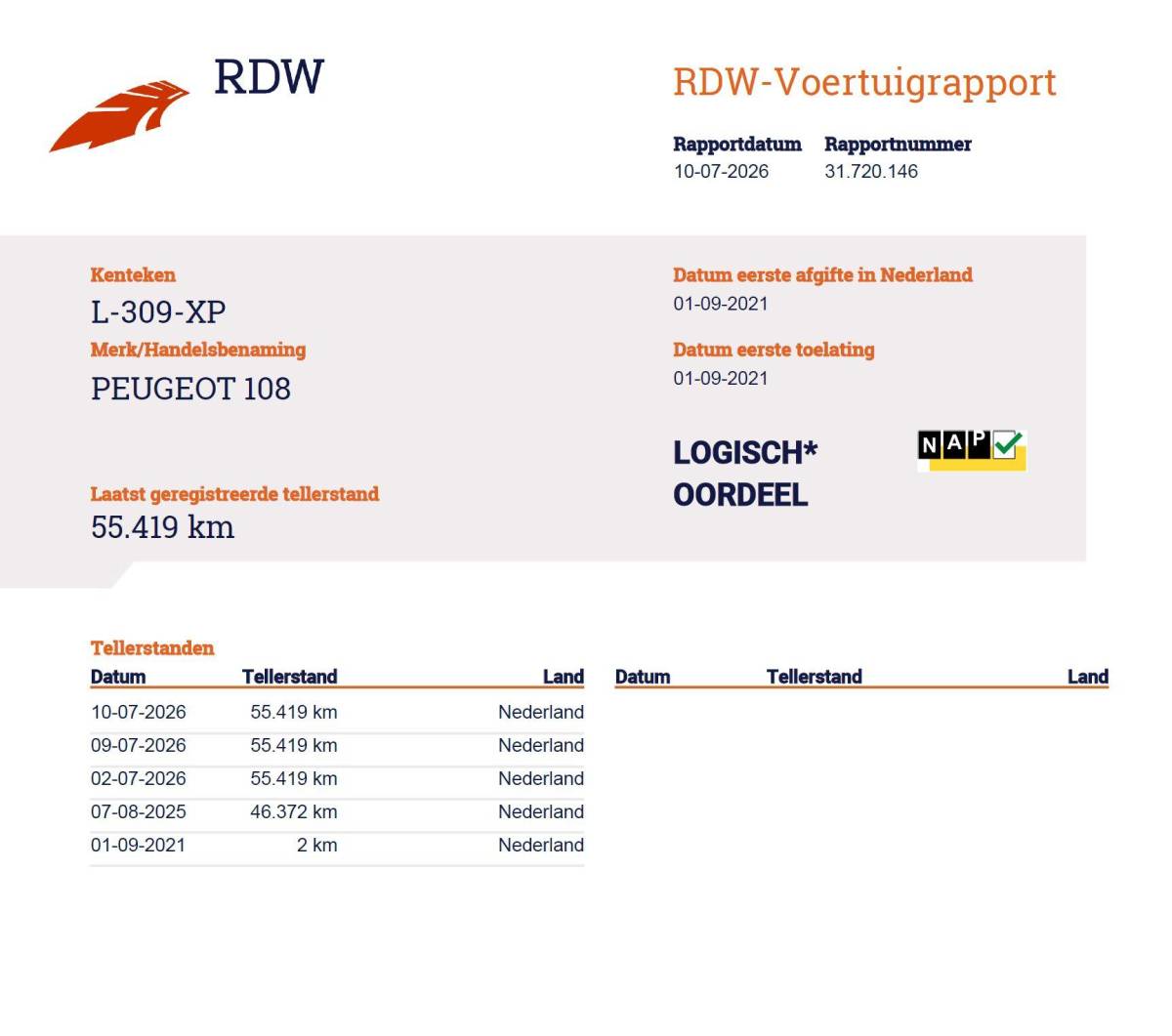 RDW

RDW-Voertuigrapport

Rapportdatum
10-07-2026

Rapportnummer
31.720.146

Kenteken
L-309-XP

Merk/Handelsbenaming
PEUGEOT 108

Laatst geregistreerde tellerstand
55.419 km

Datum eerste afgifte in Nederland
01-09-2021

Datum eerste toelating
01-09-2021

LOGISCH*
OORDEEL

NAP

Tellerstanden

| Datum | Tellerstand | Land |
|---|---|---|
| 10-07-2026 | 55.419 km | Nederland |
| 09-07-2026 | 55.419 km | Nederland |
| 02-07-2026 | 55.419 km | Nederland |
| 07-08-2025 | 46.372 km | Nederland |
| 01-09-2021 | 2 km | Nederland |

| Datum | Tellerstand | Land |
|---|---|---|